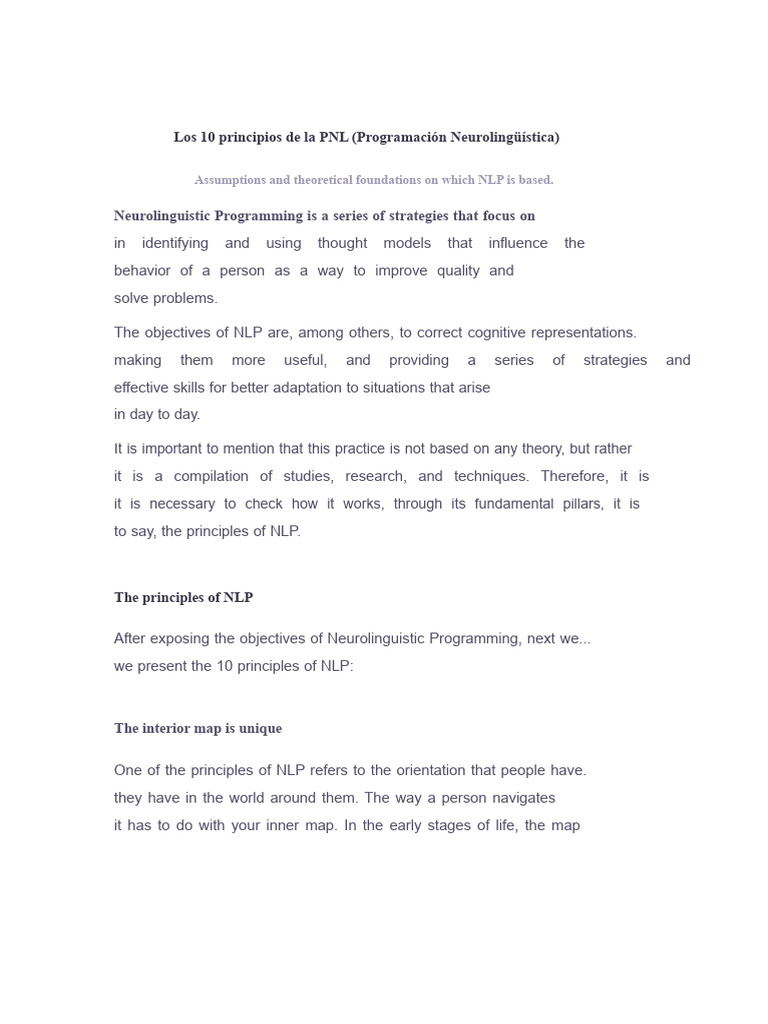 Los 10 principios de la PNL (Programación Neurolingüística)

Assumptions and theoretical foundations on which NLP is based.

Neurolinguistic Programming is a series of strategies that focus on in identifying and using thought models that influence the behavior of a person as a way to improve quality and solve problems.

The objectives of NLP are, among others, to correct cognitive representations. making them more useful, and providing a series of strategies and effective skills for better adaptation to situations that arise in day to day.

It is important to mention that this practice is not based on any theory, but rather it is a compilation of studies, research, and techniques. Therefore, it is it is necessary to check how it works, through its fundamental pillars, it is to say, the principles of NLP.

The principles of NLP

After exposing the objectives of Neurolinguistic Programming, next we... we present the 10 principles of NLP:

The interior map is unique

One of the principles of NLP refers to the orientation that people have. they have in the world around them. The way a person navigates it has to do with your inner map. In the early stages of life, the map